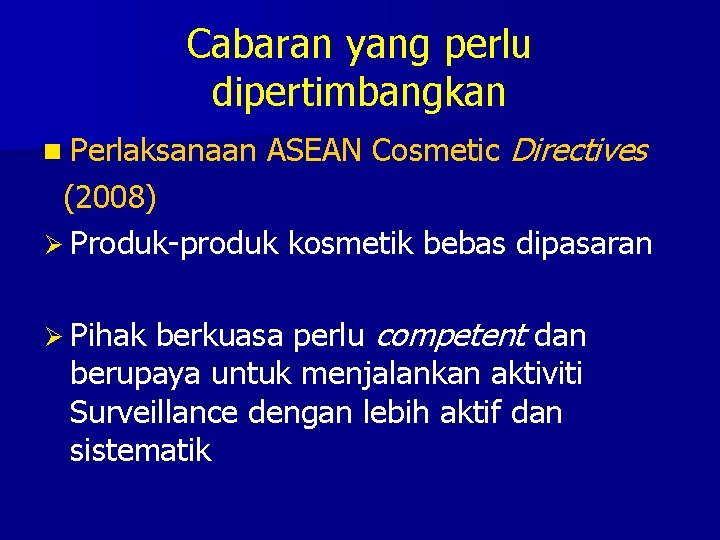 Cabaran yang perlu dipertimbangkan

• Perlaksanaan ASEAN Cosmetic Directives (2008)

➢ Produk-produk kosmetik bebas dipasaran

➢ Pihak berkuasa perlu competent dan berupaya untuk menjalankan aktiviti Surveillance dengan lebih aktif dan sistematik